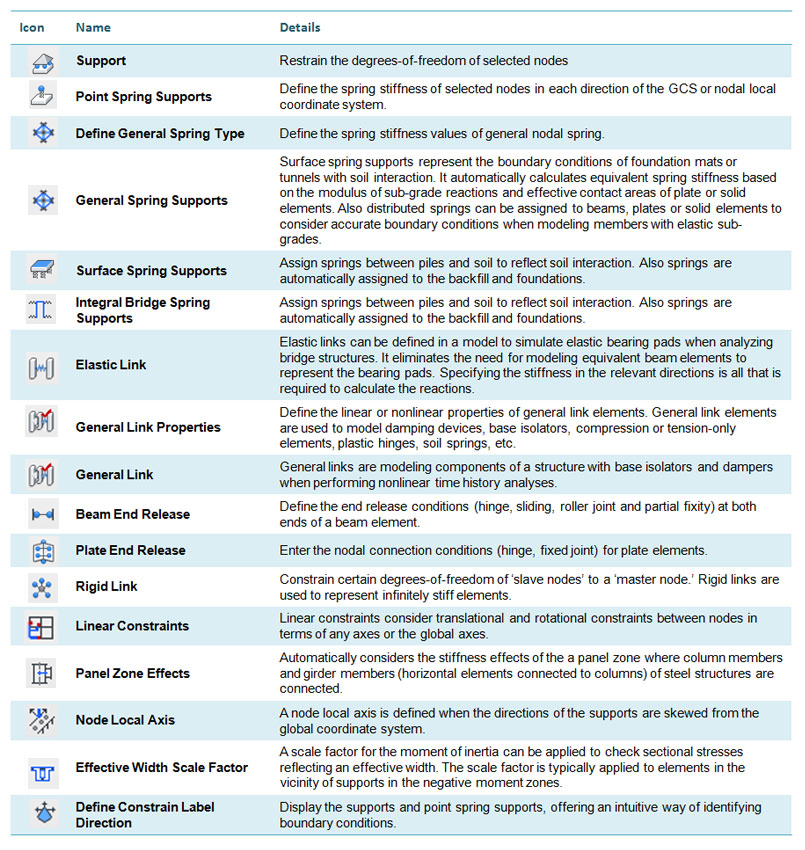 | Icon | Name | Details |
|---|---|---|
| | Support | Restrain the degrees-of-freedom of selected nodes |
| | Point Spring Supports | Define the spring stiffness of selected nodes in each direction of the GCS or nodal local coordinate system. |
| | Define General Spring Type | Define the spring stiffness values of general nodal spring. |
| | General Spring Supports | Surface spring supports represent the boundary conditions of foundation mats or tunnels with soil interaction. It automatically calculates equivalent spring stiffness based on the modulus of sub-grade reactions and effective contact areas of plate or solid elements. Also distributed springs can be assigned to beams, plates or solid elements to consider accurate boundary conditions when modeling members with elastic sub-grades. |
| | Surface Spring Supports | Assign springs between piles and soil to reflect soil interaction. Also springs are automatically assigned to the backfill and foundations. |
| | Integral Bridge Spring Supports | Assign springs between piles and soil to reflect soil interaction. Also springs are automatically assigned to the backfill and foundations. |
| | Elastic Link | Elastic links can be defined in a model to simulate elastic bearing pads when analyzing bridge structures. It eliminates the need for modeling equivalent beam elements to represent the bearing pads. Specifying the stiffness in the relevant directions is all that is required to calculate the reactions. |
| | General Link Properties | Define the linear or nonlinear properties of general link elements. General link elements are used to model damping devices, base isolators, compression or tension-only elements, plastic hinges, soil springs, etc. |
| | General Link | General links are modeling components of a structure with base isolators and dampers when performing nonlinear time history analyses. |
| | Beam End Release | Define the end release conditions (hinge, sliding, roller joint and partial fixity) at both ends of a beam element. |
| | Plate End Release | Enter the nodal connection conditions (hinge, fixed joint) for plate elements. |
| | Rigid Link | Constrain certain degrees-of-freedom of 'slave nodes' to a 'master node.' Rigid links are used to represent infinitely stiff elements. |
| | Linear Constraints | Linear constraints consider translational and rotational constraints between nodes in terms of any axes or the global axes. |
| | Panel Zone Effects | Automatically considers the stiffness effects of the a panel zone where column members and girder members (horizontal elements connected to columns) of steel structures are connected. |
| | Node Local Axis | A node local axis is defined when the directions of the supports are skewed from the global coordinate system. |
| | Effective Width Scale Factor | A scale factor for the moment of inertia can be applied to check sectional stresses reflecting an effective width. The scale factor is typically applied to elements in the vicinity of supports in the negative moment zones. |
| | Define Constrain Label Direction | Display the supports and point spring supports, offering an intuitive way of identifying boundary conditions. |